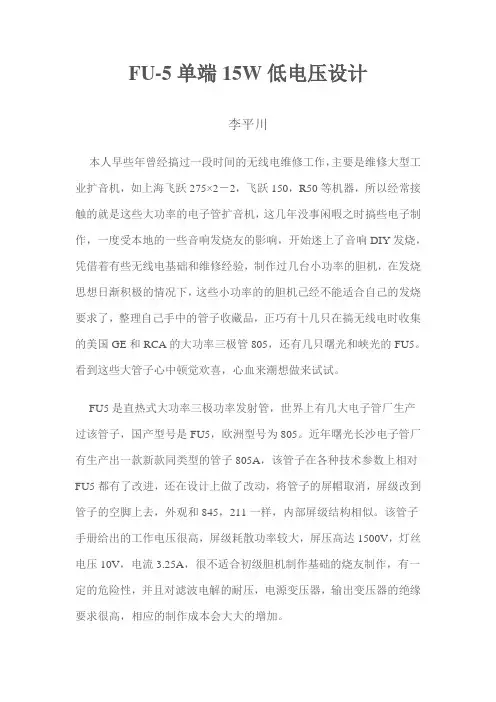 FU-5 单端 15W 低电压设计

李平川

本人早些年曾经搞过一段时间的无线电维修工作，主要是维修大型工业扩音机，如上海飞跃 275×2－2，飞跃 150，R50 等机器，所以经常接触的就是这些大功率的电子管扩音机，这几年没事闲暇之时搞些电子制作，一度受本地的一些音响发烧友的影响，开始迷上了音响 DIY 发烧，凭借着有些无线电基础和维修经验，制作过几台小功率的胆机，在发烧思想日渐积极的情况下，这些小功率的的胆机已经不能适合自己的发烧要求了，整理自己手中的管子收藏品，正巧有十几只在搞无线电时收集的美国 GE 和 RCA 的大功率三极管 805，还有几只曙光和峡光的 FU5。看到这些大管子心中顿觉欢喜，心血来潮想做来试试。

FU5 是直热式大功率三极功率发射管，世界上有几大电子管厂生产过该管子，国产型号是 FU5，欧洲型号为 805。近年曙光长沙电子管厂有生产出一款新款同类型的管子 805A，该管子在各种技术参数上相对 FU5 都有了改进，还在设计上做了改动，将管子的屏帽取消，屏级改到管子的空脚上去，外观和 845，211 一样，内部屏级结构相似。该管子手册给出的工作电压很高，屏级耗散功率较大，屏压高达 1500V，灯丝电压 10V，电流 3.25A，很不适合初级胆机制作基础的烧友制作，有一定的危险性，并且对滤波电解的耐压，电源变压器，输出变压器的绝缘要求很高，相应的制作成本会大大的增加。